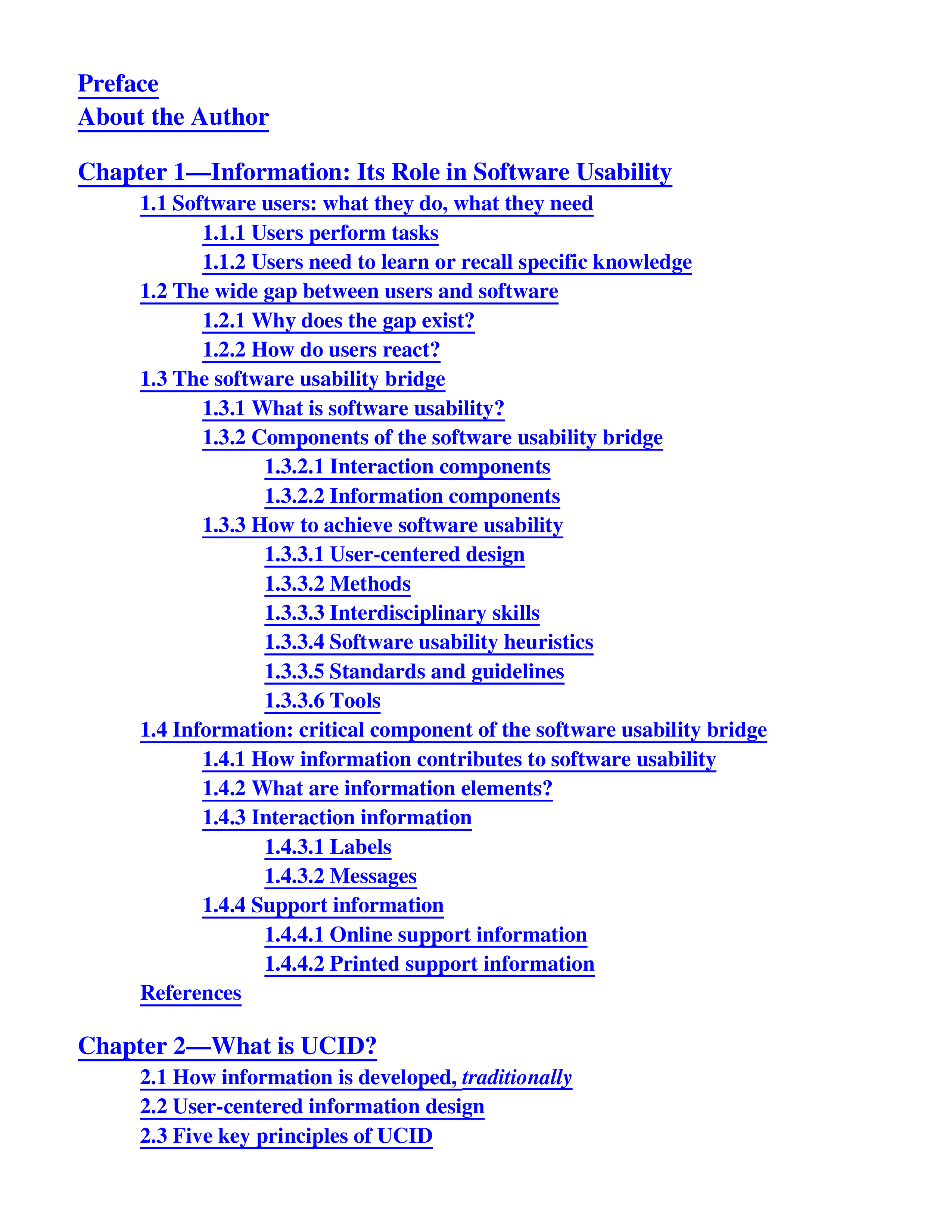 Preface
About the Author

Chapter 1—Information: Its Role in Software Usability
1.1 Software users: what they do, what they need
1.1.1 Users perform tasks
1.1.2 Users need to learn or recall specific knowledge
1.2 The wide gap between users and software
1.2.1 Why does the gap exist?
1.2.2 How do users react?
1.3 The software usability bridge
1.3.1 What is software usability?
1.3.2 Components of the software usability bridge
1.3.2.1 Interaction components
1.3.2.2 Information components
1.3.3 How to achieve software usability
1.3.3.1 User-centered design
1.3.3.2 Methods
1.3.3.3 Interdisciplinary skills
1.3.3.4 Software usability heuristics
1.3.3.5 Standards and guidelines
1.3.3.6 Tools
1.4 Information: critical component of the software usability bridge
1.4.1 How information contributes to software usability
1.4.2 What are information elements?
1.4.3 Interaction information
1.4.3.1 Labels
1.4.3.2 Messages
1.4.4 Support information
1.4.4.1 Online support information
1.4.4.2 Printed support information
References

Chapter 2—What is UCID?
2.1 How information is developed, traditionally
2.2 User-centered information design
2.3 Five key principles of UCID